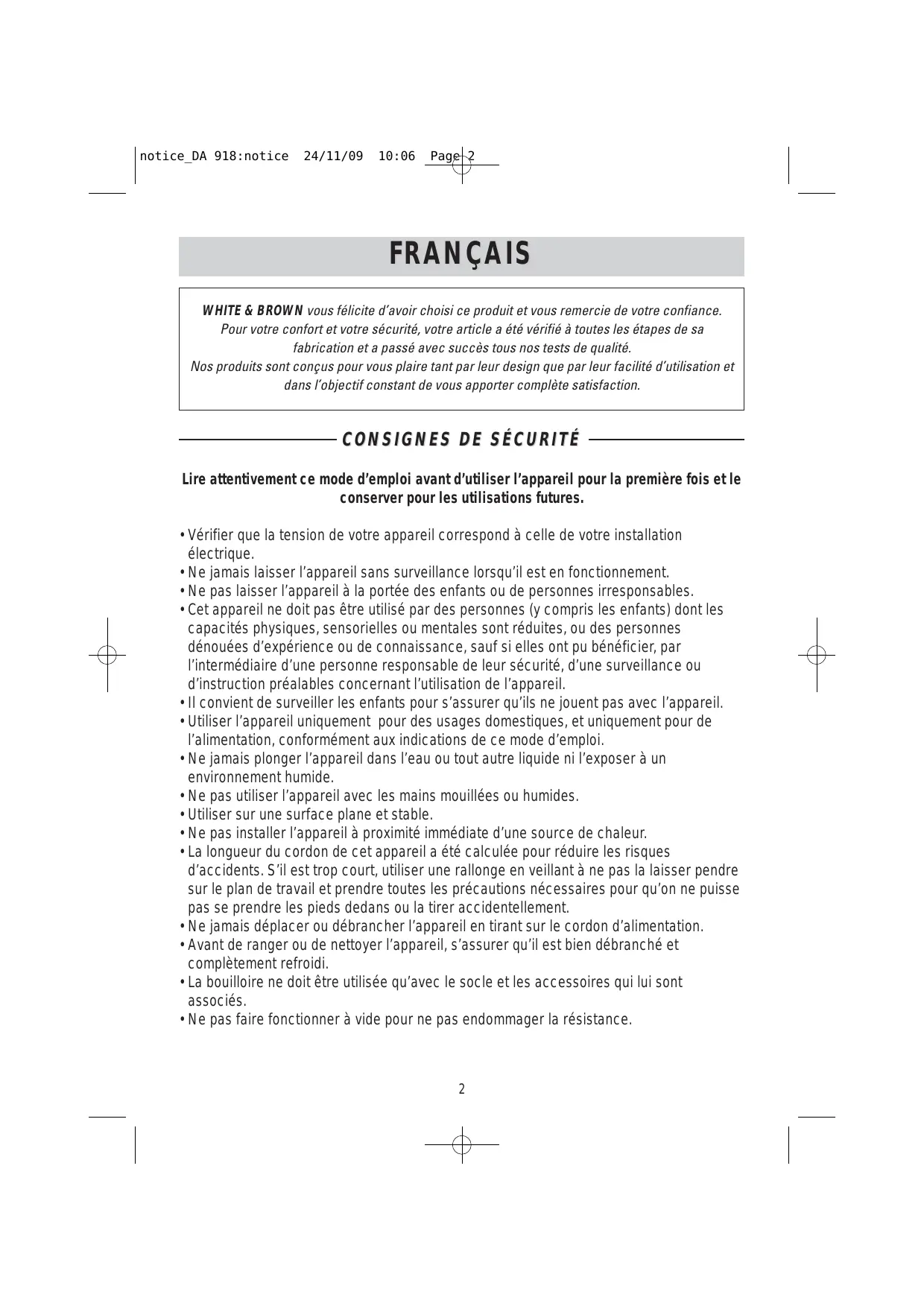 notice_DA 918:notice 24/11/09 10:06 Page 2

FRANÇAIS

WHITE & BROWN vous félicite d'avoir choisi ce produit et vous remercie de votre confiance. Pour votre confort et votre sécurité, votre article a été vérifié à toutes les étapes de sa fabrication et a passé avec succès tous nos tests de qualité.
Nos produits sont conçus pour vous plaire tant par leur design que par leur facilité d'utilisation et dans l'objectif constant de vous apporter complète satisfaction.

CONSIGNES DE SÉCURITÉ

Lire attentivement ce mode d'emploi avant d'utiliser l'appareil pour la première fois et le conserver pour les utilisations futures.

• Vérifier que la tension de votre appareil correspond à celle de votre installation électrique.
• Ne jamais laisser l'appareil sans surveillance lorsqu'il est en fonctionnement.
• Ne pas laisser l'appareil à la portée des enfants ou de personnes irresponsables.
• Cet appareil ne doit pas être utilisé par des personnes (y compris les enfants) dont les capacités physiques, sensorielles ou mentales sont réduites, ou des personnes dénouées d'expérience ou de connaissance, sauf si elles ont pu bénéficier, par l'intermédiaire d'une personne responsable de leur sécurité, d'une surveillance ou d'instruction préalables concernant l'utilisation de l'appareil.
• Il convient de surveiller les enfants pour s'assurer qu'ils ne jouent pas avec l'appareil.
• Utiliser l'appareil uniquement pour des usages domestiques, et uniquement pour de l'alimentation, conformément aux indications de ce mode d'emploi.
• Ne jamais plonger l'appareil dans l'eau ou tout autre liquide ni l'exposer à un environnement humide.
• Ne pas utiliser l'appareil avec les mains mouillées ou humides.
• Utiliser sur une surface plane et stable.
• Ne pas installer l'appareil à proximité immédiate d'une source de chaleur.
• La longueur du cordon de cet appareil a été calculée pour réduire les risques d'accidents. S'il est trop court, utiliser une rallonge en veillant à ne pas la laisser pendre sur le plan de travail et prendre toutes les précautions nécessaires pour qu'on ne puisse pas se prendre les pieds dedans ou la tirer accidentellement.
• Ne jamais déplacer ou débrancher l'appareil en tirant sur le cordon d'alimentation.
• Avant de ranger ou de nettoyer l'appareil, s'assurer qu'il est bien débranché et complètement refroidi.
• La bouilloire ne doit être utilisée qu'avec le socle et les accessoires qui lui sont associés.
• Ne pas faire fonctionner à vide pour ne pas endommager la résistance.

2